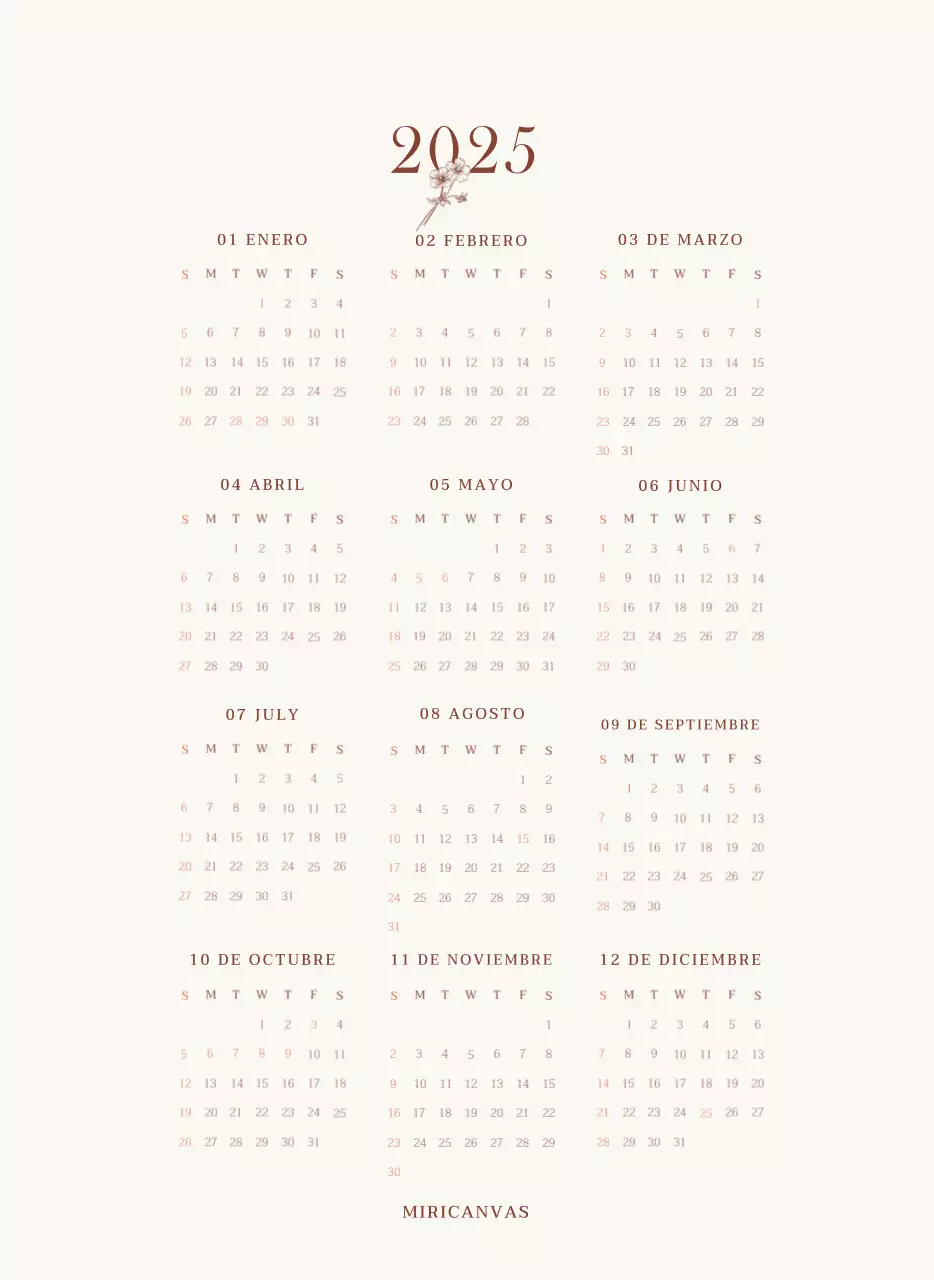 2025

01 ENERO

| S | M | T | W | T | F | S |
|---|---|---|---|---|---|---|
| | | | 1 | 2 | 3 | 4 |
| 5 | 6 | 7 | 8 | 9 | 10 | 11 |
| 12 | 13 | 14 | 15 | 16 | 17 | 18 |
| 19 | 20 | 21 | 22 | 23 | 24 | 25 |
| 26 | 27 | 28 | 29 | 30 | 31 | |

02 FEBRERO

| S | M | T | W | T | F | S |
|---|---|---|---|---|---|---|
| | | | | | | 1 |
| 2 | 3 | 4 | 5 | 6 | 7 | 8 |
| 9 | 10 | 11 | 12 | 13 | 14 | 15 |
| 16 | 17 | 18 | 19 | 20 | 21 | 22 |
| 23 | 24 | 25 | 26 | 27 | 28 | |

03 DE MARZO

| S | M | T | W | T | F | S |
|---|---|---|---|---|---|---|
| | | | | | | 1 |
| 2 | 3 | 4 | 5 | 6 | 7 | 8 |
| 9 | 10 | 11 | 12 | 13 | 14 | 15 |
| 16 | 17 | 18 | 19 | 20 | 21 | 22 |
| 23 | 24 | 25 | 26 | 27 | 28 | 29 |
| 30 | 31 | | | | | |

04 ABRIL

| S | M | T | W | T | F | S |
|---|---|---|---|---|---|---|
| | | 1 | 2 | 3 | 4 | 5 |
| 6 | 7 | 8 | 9 | 10 | 11 | 12 |
| 13 | 14 | 15 | 16 | 17 | 18 | 19 |
| 20 | 21 | 22 | 23 | 24 | 25 | 26 |
| 27 | 28 | 29 | 30 | | | |

05 MAYO

| S | M | T | W | T | F | S |
|---|---|---|---|---|---|---|
| | | | | 1 | 2 | 3 |
| 4 | 5 | 6 | 7 | 8 | 9 | 10 |
| 11 | 12 | 13 | 14 | 15 | 16 | 17 |
| 18 | 19 | 20 | 21 | 22 | 23 | 24 |
| 25 | 26 | 27 | 28 | 29 | 30 | 31 |

06 JUNIO

| S | M | T | W | T | F | S |
|---|---|---|---|---|---|---|
| 1 | 2 | 3 | 4 | 5 | 6 | 7 |
| 8 | 9 | 10 | 11 | 12 | 13 | 14 |
| 15 | 16 | 17 | 18 | 19 | 20 | 21 |
| 22 | 23 | 24 | 25 | 26 | 27 | 28 |
| 29 | 30 | | | | | |

07 JULY

| S | M | T | W | T | F | S |
|---|---|---|---|---|---|---|
| | | 1 | 2 | 3 | 4 | 5 |
| 6 | 7 | 8 | 9 | 10 | 11 | 12 |
| 13 | 14 | 15 | 16 | 17 | 18 | 19 |
| 20 | 21 | 22 | 23 | 24 | 25 | 26 |
| 27 | 28 | 29 | 30 | 31 | | |

08 AGOSTO

| S | M | T | W | T | F | S |
|---|---|---|---|---|---|---|
| | | | | | 1 | 2 |
| 3 | 4 | 5 | 6 | 7 | 8 | 9 |
| 10 | 11 | 12 | 13 | 14 | 15 | 16 |
| 17 | 18 | 19 | 20 | 21 | 22 | 23 |
| 24 | 25 | 26 | 27 | 28 | 29 | 30 |
| 31 | | | | | | |

09 DE SEPTIEMBRE

| S | M | T | W | T | F | S |
|---|---|---|---|---|---|---|
| | 1 | 2 | 3 | 4 | 5 | 6 |
| 7 | 8 | 9 | 10 | 11 | 12 | 13 |
| 14 | 15 | 16 | 17 | 18 | 19 | 20 |
| 21 | 22 | 23 | 24 | 25 | 26 | 27 |
| 28 | 29 | 30 | | | | |

10 DE OCTUBRE

| S | M | T | W | T | F | S |
|---|---|---|---|---|---|---|
| | | | 1 | 2 | 3 | 4 |
| 5 | 6 | 7 | 8 | 9 | 10 | 11 |
| 12 | 13 | 14 | 15 | 16 | 17 | 18 |
| 19 | 20 | 21 | 22 | 23 | 24 | 25 |
| 26 | 27 | 28 | 29 | 30 | 31 | |

11 DE NOVIEMBRE

| S | M | T | W | T | F | S |
|---|---|---|---|---|---|---|
| | | | | | | 1 |
| 2 | 3 | 4 | 5 | 6 | 7 | 8 |
| 9 | 10 | 11 | 12 | 13 | 14 | 15 |
| 16 | 17 | 18 | 19 | 20 | 21 | 22 |
| 23 | 24 | 25 | 26 | 27 | 28 | 29 |
| 30 | | | | | | |

12 DE DICIEMBRE

| S | M | T | W | T | F | S |
|---|---|---|---|---|---|---|
| | 1 | 2 | 3 | 4 | 5 | 6 |
| 7 | 8 | 9 | 10 | 11 | 12 | 13 |
| 14 | 15 | 16 | 17 | 18 | 19 | 20 |
| 21 | 22 | 23 | 24 | 25 | 26 | 27 |
| 28 | 29 | 30 | 31 | | | |

MIRICANVAS